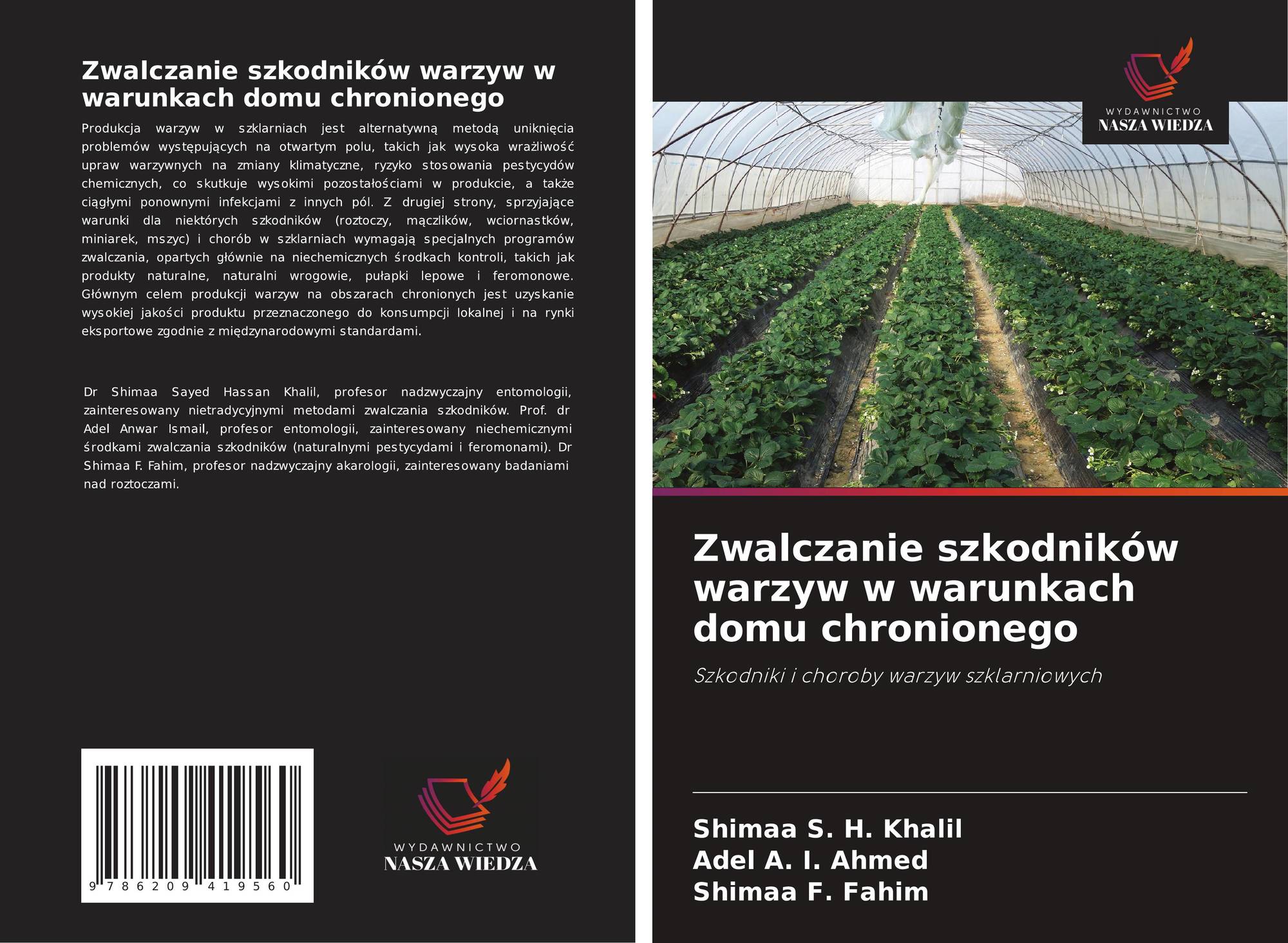 Zwalczanie szkodników warzyw w warunkach domu chronionego

Produkcja warzyw w szklarniach jest alternatywną metodą uniknięcia problemów występujących na otwartym polu, takich jak wysoka wrażliwość upraw warzywnych na zmiany klimatyczne, ryzyko stosowania pestycydów chemicznych, co skutkuje wysokimi pozostałościami w produkcie, a także ciągłymi ponownymi infekcjami z innych pól. Z drugiej strony, sprzyjające warunki dla niektórych szkodników (roztoczy, mączlików, wciornastków, miniarek, mszyc) i chorób w szklarniach wymagają specjalnych programów zwalczania, opartych głównie na niechemicznych środkach kontroli, takich jak produkty naturalne, naturalni wrogowie, pułapki lepowe i feromonowe. Głównym celem produkcji warzyw na obszarach chronionych jest uzyskanie wysokiej jakości produktu przeznaczonego do konsumpcji lokalnej i na rynki eksportowe zgodnie z międzynarodowymi standardami.

Dr Shimaa Sayed Hassan Khalil, profesor nadzwyczajny entomologii, zainteresowany nietradycyjnymi metodami zwalczania szkodników. Prof. dr Adel Anwar Ismail, profesor entomologii, zainteresowany niechemicznymi środkami zwalczania szkodników (naturalnymi pestycydami i feromonami). Dr Shimaa F. Fahim, profesor nadzwyczajny akarologii, zainteresowany badaniami nad roztoczami.

9 786209 419560

WYDAWNICTWO
NASZA WIEDZA

WYDAWNICTWO
NASZA WIEDZA

Zwalczanie szkodników warzyw w warunkach domu chronionego

Szkodniki i choroby warzyw szklarniowych

Shimaa S. H. Khalil
Adel A. I. Ahmed
Shimaa F. Fahim